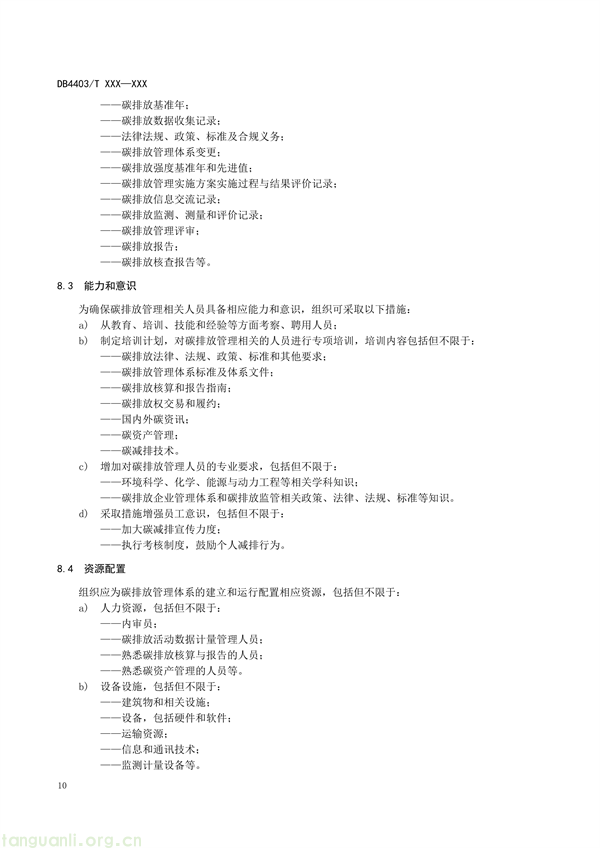 DB4403/T XXX—XXX

——碳排放基准年；
——碳排放数据收集记录；
——法律法规、政策、标准及合规义务；
——碳排放管理体系变更；
——碳排放强度基准年和先进值；
——碳排放管理实施方案实施过程与结果评价记录；
——碳排放信息交流记录；
——碳排放监测、测量和评价记录；
——碳排放管理评审；
——碳排放报告；
——碳排放核查报告等。

8.3 能力和意识

为确保碳排放管理相关人员具备相应能力和意识，组织可采取以下措施：
a) 从教育、培训、技能和经验等方面考察、聘用人员；
b) 制定培训计划，对碳排放管理相关的人员进行专项培训，培训内容包括但不限于：
——碳排放法律、法规、政策、标准和其他要求；
——碳排放管理体系标准及体系文件；
——碳排放核算和报告指南；
——碳排放权交易和履约；
——国内外碳资讯；
——碳资产管理；
——碳减排技术。
c) 增加对碳排放管理人员的专业要求，包括但不限于：
——环境科学、化学、能源与动力工程等相关学科知识；
——碳排放企业管理体系和碳排放监管相关政策、法律、法规、标准等知识。
d) 采取措施增强员工意识，包括但不限于：
——加大碳减排宣传力度；
——执行考核制度，鼓励个人减排行为。

8.4 资源配置

组织应为碳排放管理体系的建立和运行配置相应资源，包括但不限于：
a) 人力资源，包括但不限于：
——内审员；
——碳排放活动数据计量管理人员；
——熟悉碳排放核算与报告的人员；
——熟悉碳资产管理的人员等。
b) 设备设施，包括但不限于：
——建筑物和相关设施；
——设备，包括硬件和软件；
——运输资源；
——信息和通讯技术；
——监测计量设备等。

10

tanguanli.org.cn